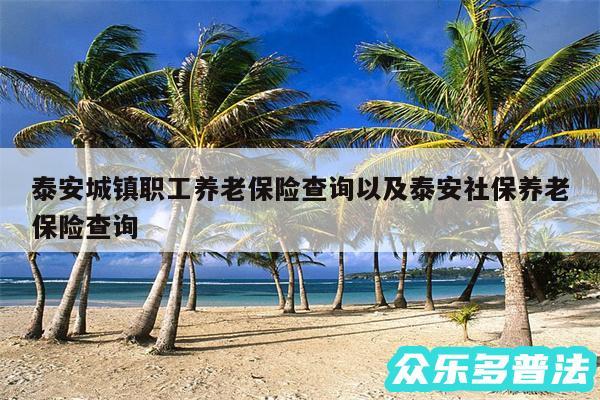 泰安城镇职工养老保险查询以及泰安社保养老保险查询

众乐多普法